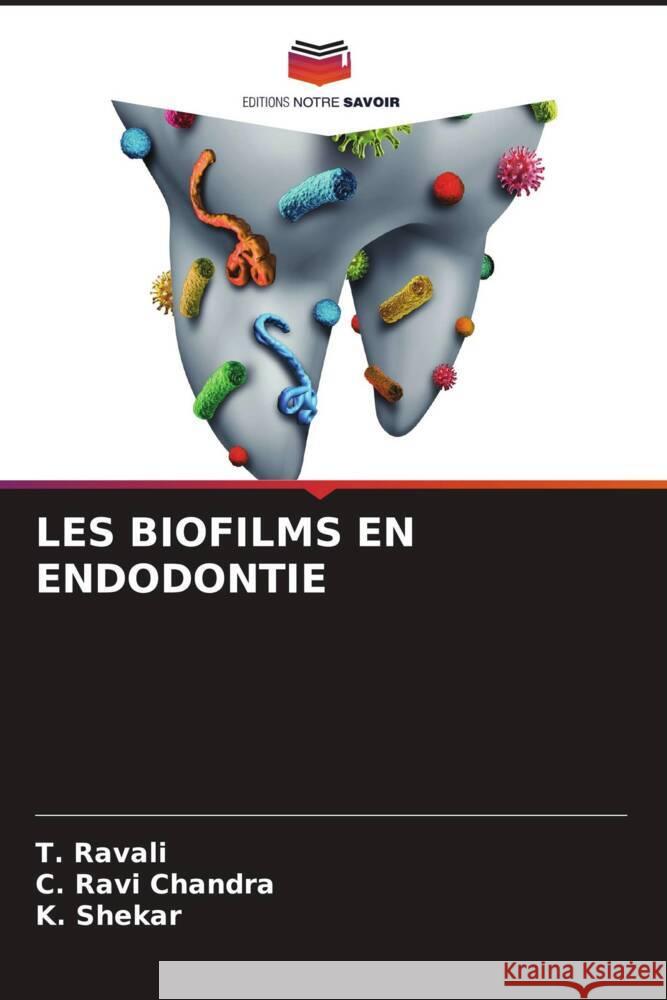 EDITIONS NOTRE SAVOIR

LES BIOFILMS EN ENDODONTIE

T. Ravali
C. Ravi Chandra
K. Shekar